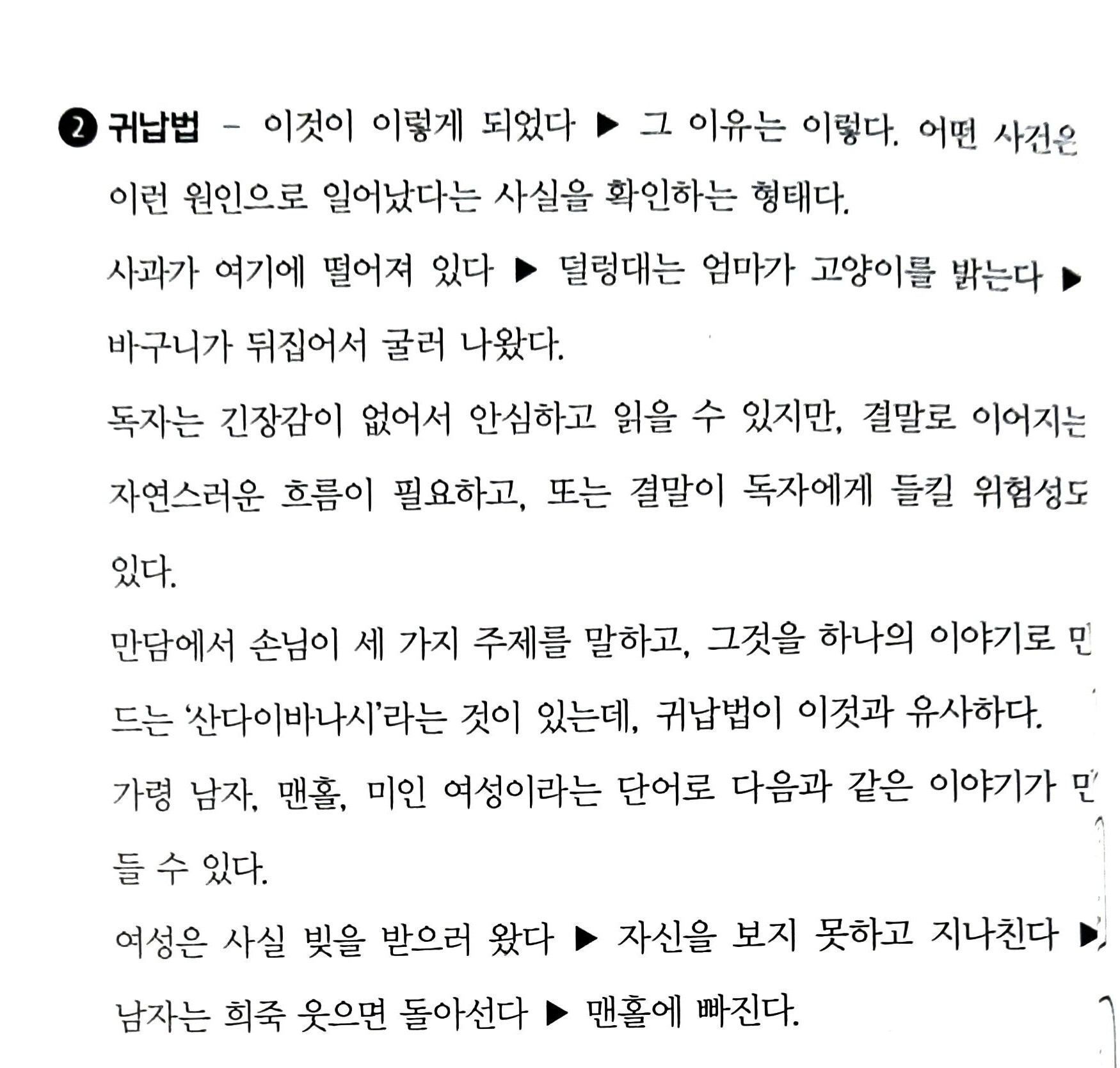 ❷ 귀납법 – 이것이 이렇게 되었다 ▶ 그 이유는 이렇다. 어떤 사건은 이런 원인으로 일어났다는 사실을 확인하는 형태다.

사과가 여기에 떨어져 있다 ▶ 덜렁대는 엄마가 고양이를 밟는다 ▶ 바구니가 뒤집어서 굴러 나왔다.

독자는 긴장감이 없어서 안심하고 읽을 수 있지만, 결말로 이어지는 자연스러운 흐름이 필요하고, 또는 결말이 독자에게 들킬 위험성도 있다.

만담에서 손님이 세 가지 주제를 말하고, 그것을 하나의 이야기로 만드는 '산다이바나시'라는 것이 있는데, 귀납법이 이것과 유사하다.

가령 남자, 맨홀, 미인 여성이라는 단어로 다음과 같은 이야기가 만들 수 있다.

여성은 사실 빚을 받으러 왔다 ▶ 자신을 보지 못하고 지나친다 ▶ 남자는 희죽 웃으면 돌아선다 ▶ 맨홀에 빠진다.